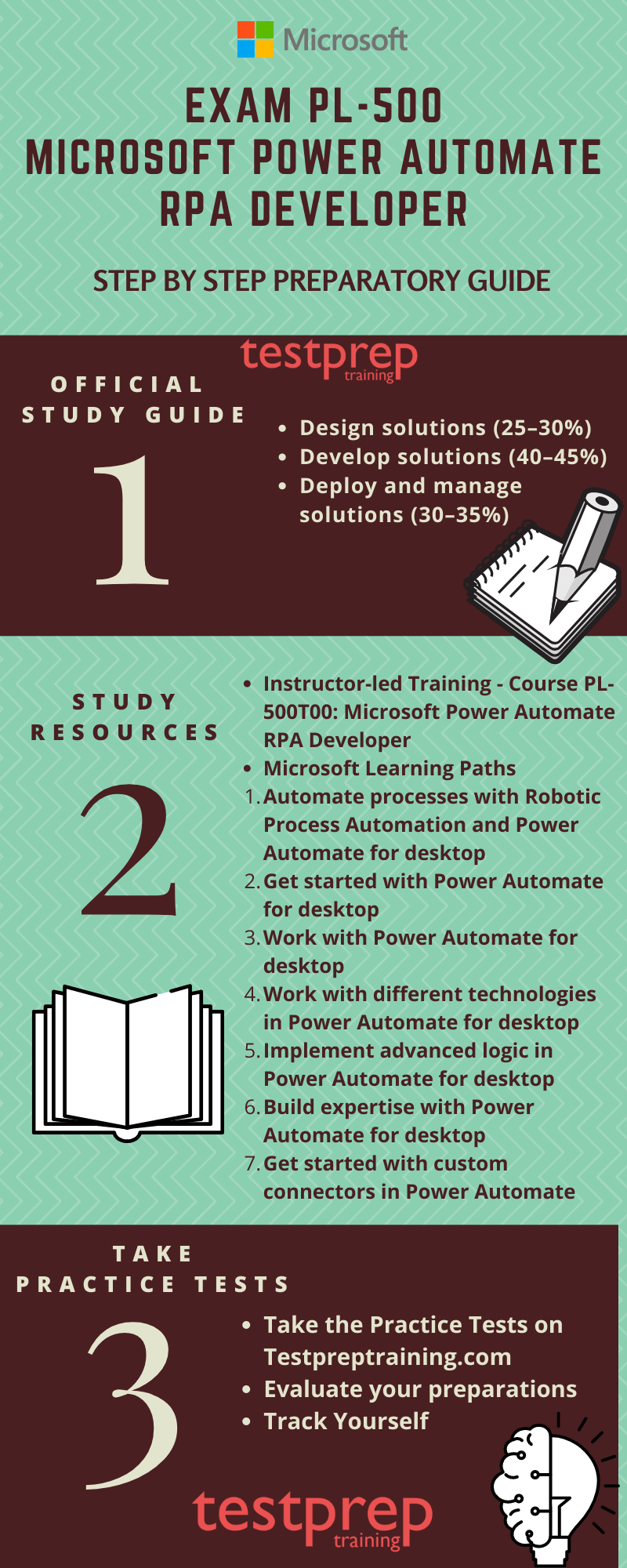 Microsoft

EXAM PL-500
MICROSOFT POWER AUTOMATE RPA DEVELOPER

STEP BY STEP PREPARATORY GUIDE

testprep training

OFFICIAL STUDY GUIDE

1

- Design solutions (25–30%)
- Develop solutions (40–45%)
- Deploy and manage solutions (30–35%)

STUDY RESOURCES

2

- Instructor-led Training - Course PL-500T00: Microsoft Power Automate RPA Developer
- Microsoft Learning Paths

1. Automate processes with Robotic Process Automation and Power Automate for desktop
2. Get started with Power Automate for desktop
3. Work with Power Automate for desktop
4. Work with different technologies in Power Automate for desktop
5. Implement advanced logic in Power Automate for desktop
6. Build expertise with Power Automate for desktop
7. Get started with custom connectors in Power Automate

TAKE PRACTICE TESTS

3

- Take the Practice Tests on Testpreptraining.com
- Evaluate your preparations
- Track Yourself

testprep training